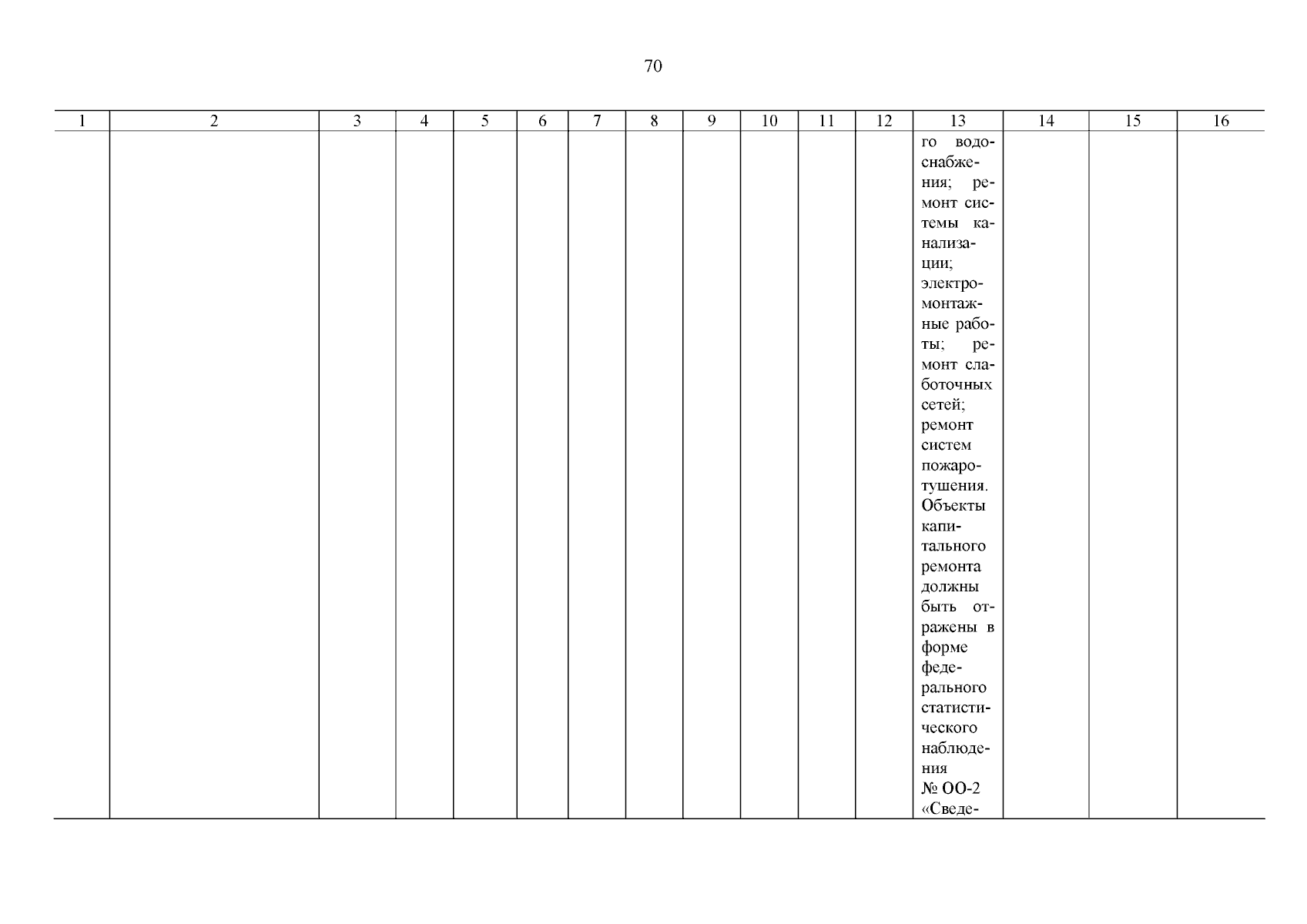 70

| 1 | 2 | 3 | 4 | 5 | 6 | 7 | 8 | 9 | 10 | 11 | 12 | 13 | 14 | 15 | 16 |
|---|---|---|---|---|---|---|---|---|---|---|---|---|---|---|---|
| | | | | | | | | | | | | го водоснабжения; ремонт системы канализации; электромонтажные работы; ремонт слаботочных сетей; ремонт систем пожаротушения. Объекты капитального ремонта должны быть отражены в форме федерального статистического наблюдения № ОО-2 «Сведе- | | | |